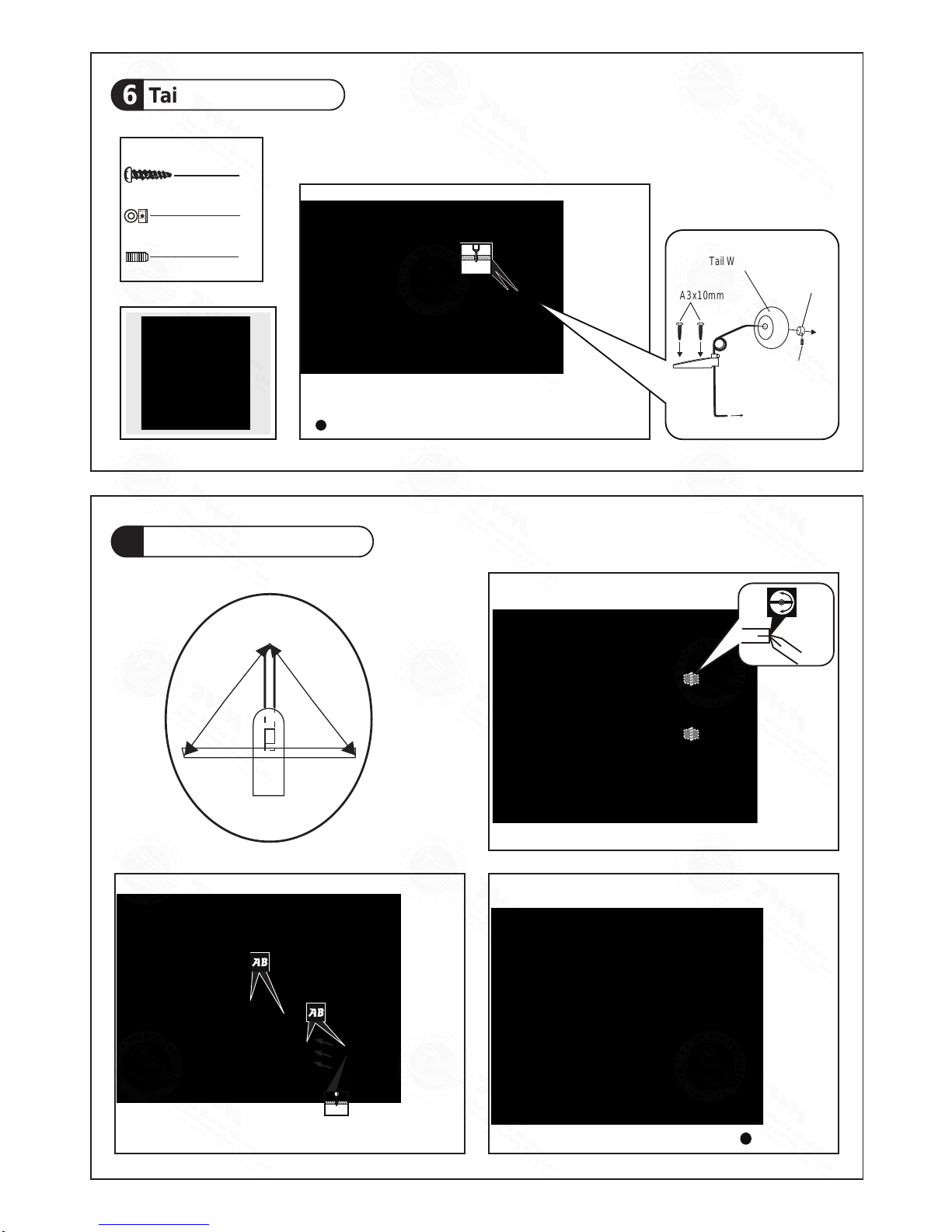 6 Tai

Tail W

A3x10mm

AB

AB